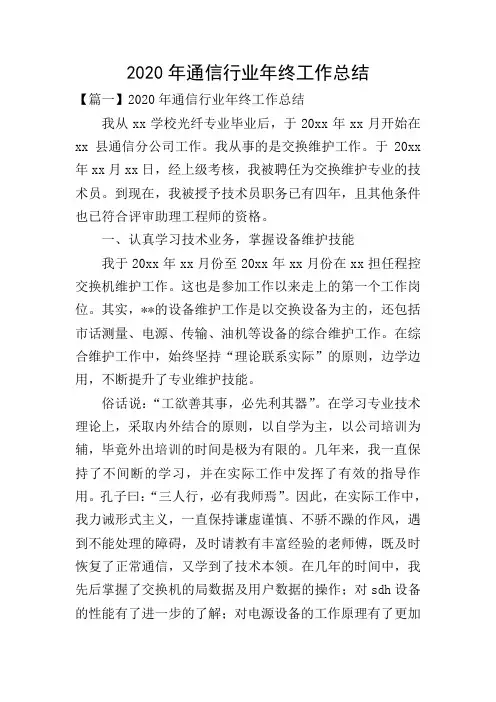 2020 年通信行业年终工作总结

【篇一】2020 年通信行业年终工作总结

我从 xx 学校光纤专业毕业后，于 20xx 年 xx 月开始在 xx 县通信分公司工作。我从事的是交换维护工作。于 20xx 年 xx 月 xx 日，经上级考核，我被聘任为交换维护专业的技术员。到现在，我被授予技术员职务已有四年，且其他条件也已符合评审助理工程师的资格。

一、认真学习技术业务，掌握设备维护技能

我于 20xx 年 xx 月份至 20xx 年 xx 月份在 xx 担任程控交换机维护工作。这也是参加工作以来走上的第一个工作岗位。其实，**的设备维护工作是以交换设备为主的，还包括市话测量、电源、传输、油机等设备的综合维护工作。在综合维护工作中，始终坚持“理论联系实际”的原则，边学边用，不断提升了专业维护技能。

俗话说：“工欲善其事，必先利其器”。在学习专业技术理论上，采取内外结合的原则，以自学为主，以公司培训为辅，毕竟外出培训的时间是极为有限的。几年来，我一直保持了不间断的学习，并在实际工作中发挥了有效的指导作用。孔子曰：“三人行，必有我师焉”。因此，在实际工作中，我力诫形式主义，一直保持谦虚谨慎、不骄不躁的作风，遇到不能处理的障碍，及时请教有丰富经验的老师傅，既及时恢复了正常通信，又学到了技术本领。在几年的时间中，我先后掌握了交换机的局数据及用户数据的操作；对 sdh 设备的性能有了进一步的了解；对电源设备的工作原理有了更加